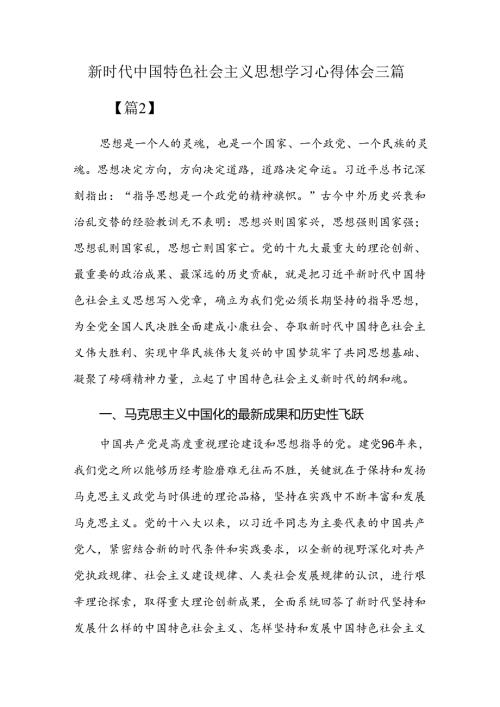 新时代中国特色社会主义思想学习心得体会三篇

【篇2】

思想是一个人的灵魂，也是一个国家、一个政党、一个民族的灵魂。思想决定方向，方向决定道路，道路决定命运。习近平总书记深刻指出：“指导思想是一个政党的精神旗帜。”古今中外历史兴衰和治乱交替的经验教训无不表明：思想兴则国家兴，思想强则国家强；思想乱则国家乱，思想亡则国家亡。党的十九大最重大的理论创新、最重要的政治成果、最深远的历史贡献，就是把习近平新时代中国特色社会主义思想写入党章，确立为我们党必须长期坚持的指导思想，为全党全国人民决胜全面建成小康社会、夺取新时代中国特色社会主义伟大胜利、实现中华民族伟大复兴的中国梦筑牢了共同思想基础、凝聚了磅礴精神力量，立起了中国特色社会主义新时代的纲和魂。

一、马克思主义中国化的最新成果和历史性飞跃

中国共产党是高度重视理论建设和思想指导的党。建党96年来，我们党之所以能够历经考验磨难无往而不胜，关键就在于保持和发扬马克思主义政党与时俱进的理论品格，坚持在实践中不断丰富和发展马克思主义。党的十八大以来，以习近平同志为主要代表的中国共产党人，紧密结合新的时代条件和实践要求，以全新的视野深化对共产党执政规律、社会主义建设规律、人类社会发展规律的认识，进行艰辛理论探索，取得重大理论创新成果，全面系统回答了新时代坚持和发展什么样的中国特色社会主义、怎样坚持和发展中国特色社会主义